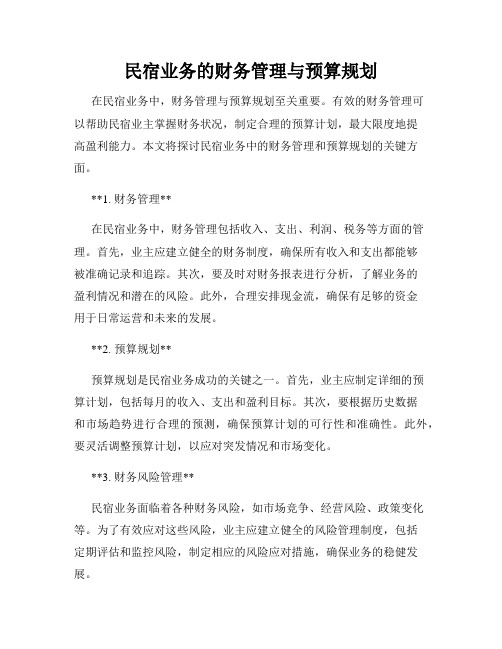 民宿业务的财务管理与预算规划

在民宿业务中，财务管理与预算规划至关重要。有效的财务管理可以帮助民宿业主掌握财务状况，制定合理的预算计划，最大限度地提高盈利能力。本文将探讨民宿业务中的财务管理和预算规划的关键方面。

**1. 财务管理**

在民宿业务中，财务管理包括收入、支出、利润、税务等方面的管理。首先，业主应建立健全的财务制度，确保所有收入和支出都能够被准确记录和追踪。其次，要及时对财务报表进行分析，了解业务的盈利情况和潜在的风险。此外，合理安排现金流，确保有足够的资金用于日常运营和未来的发展。

**2. 预算规划**

预算规划是民宿业务成功的关键之一。首先，业主应制定详细的预算计划，包括每月的收入、支出和盈利目标。其次，要根据历史数据和市场趋势进行合理的预测，确保预算计划的可行性和准确性。此外，要灵活调整预算计划，以应对突发情况和市场变化。

**3. 财务风险管理**

民宿业务面临着各种财务风险，如市场竞争、经营风险、政策变化等。为了有效应对这些风险，业主应建立健全的风险管理制度，包括定期评估和监控风险，制定相应的风险应对措施，确保业务的稳健发展。